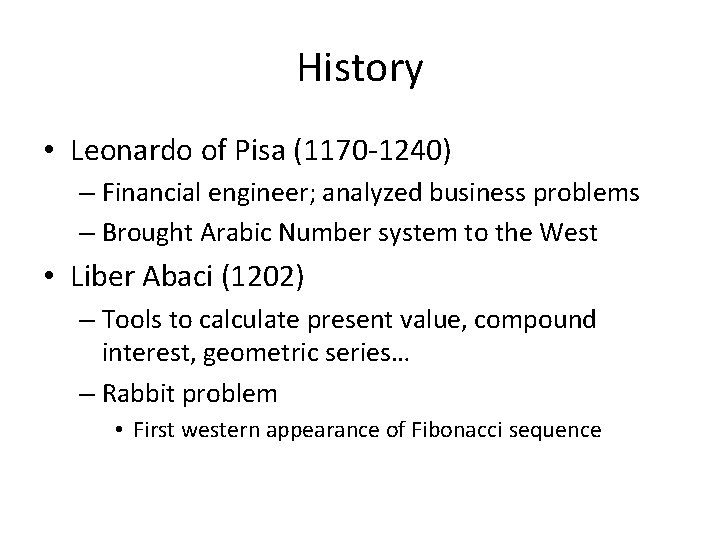 History

• Leonardo of Pisa (1170-1240)
  – Financial engineer; analyzed business problems
  – Brought Arabic Number system to the West
• Liber Abaci (1202)
  – Tools to calculate present value, compound interest, geometric series…
  – Rabbit problem
    • First western appearance of Fibonacci sequence